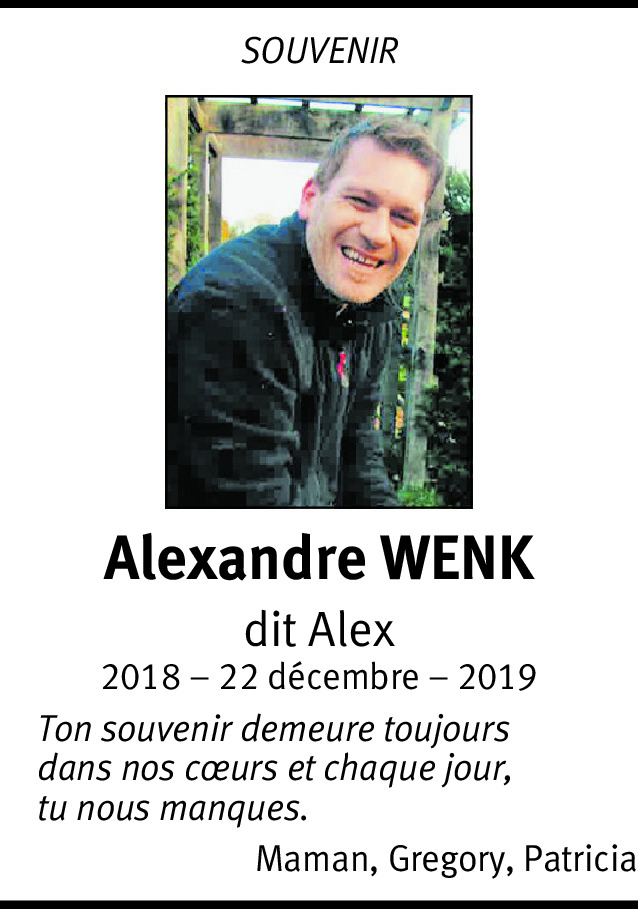 SOUVENIR

Alexandre WENK

dit Alex

2018 – 22 décembre – 2019

Ton souvenir demeure toujours dans nos cœurs et chaque jour, tu nous manques.

Maman, Gregory, Patricia